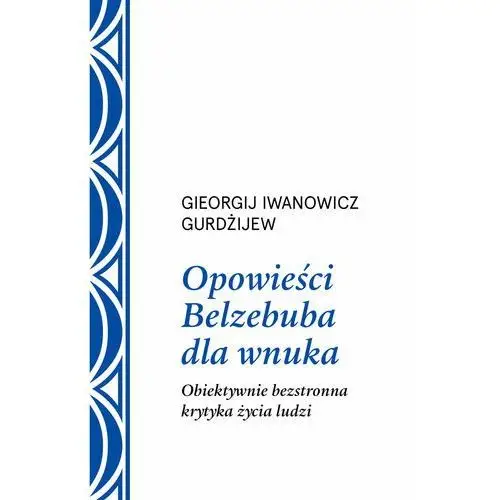 GIEORGIJ IWANOWICZ GURDŻIJEW

Opowieści Belzebuba dla wnuka

Obiektywnie bezstronna krytyka życia ludzi